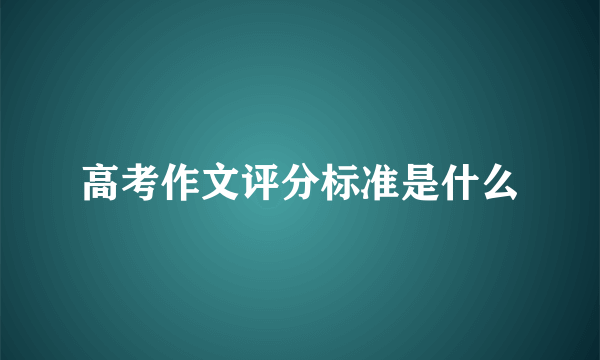 高考作文评分标准是什么